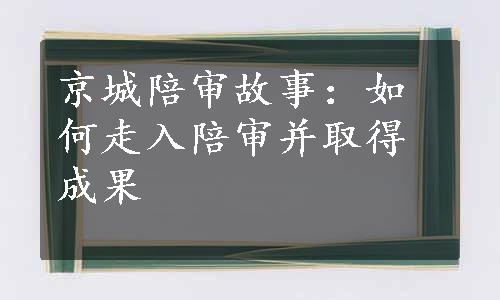 京城陪审故事：如何走入陪审并取得成果